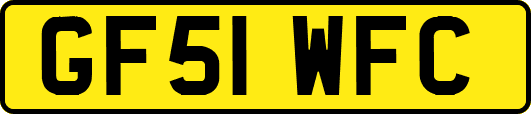 GF51 WFC